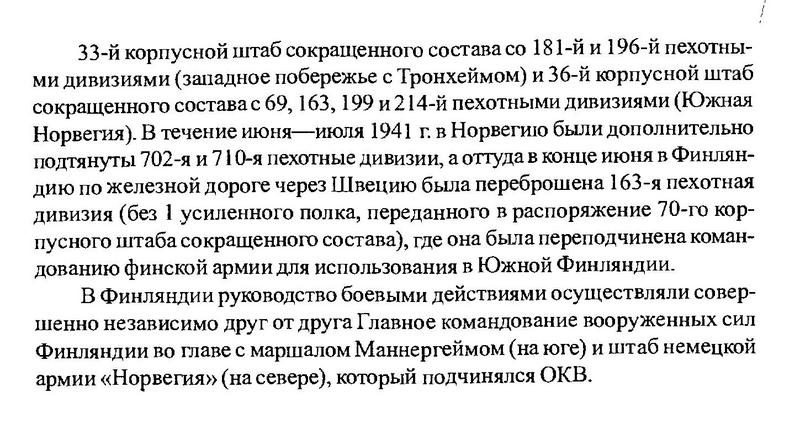 33-й корпусной штаб сокращенного состава со 181-й и 196-й пехотными дивизиями (западное побережье с Тронхеймом) и 36-й корпусной штаб сокращенного состава с 69, 163, 199 и 214-й пехотными дивизиями (Южная Норвегия). В течение июня—июля 1941 г. в Норвегию были дополнительно подтянуты 702-я и 710-я пехотные дивизии, а оттуда в конце июня в Финляндию по железной дороге через Швецию была переброшена 163-я пехотная дивизия (без 1 усиленного полка, переданного в распоряжение 70-го корпусного штаба сокращенного состава), где она была переподчинена командованию финской армии для использования в Южной Финляндии.

В Финляндии руководство боевыми действиями осуществляли совершенно независимо друг от друга Главное командование вооруженных сил Финляндии во главе с маршалом Маннергеймом (на юге) и штаб немецкой армии «Норвегия» (на севере), который подчинялся ОКВ.